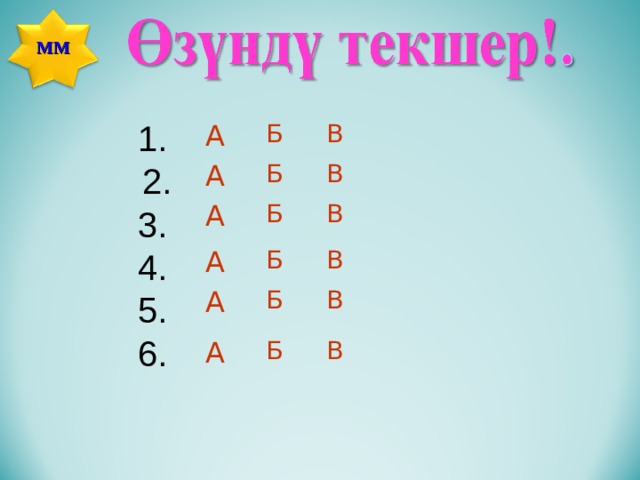 ММ

Өзүңдү текшер!.

1. А Б В
2. А Б В
3. А Б В
4. А Б В
5. А Б В
6. А Б В